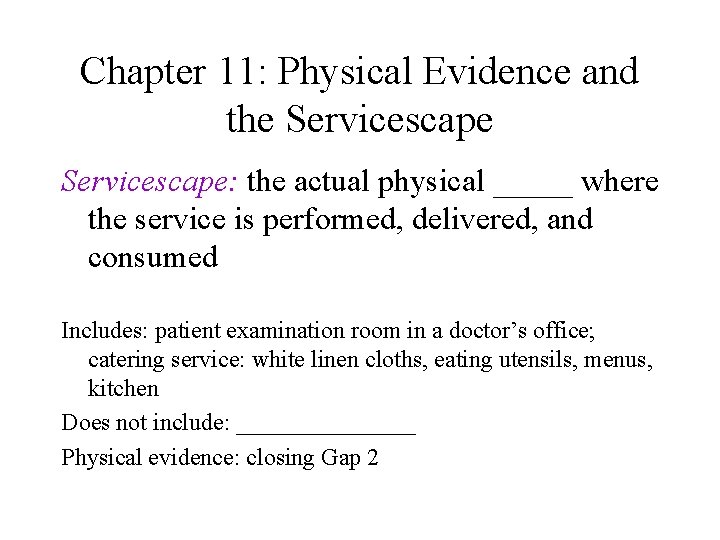 Chapter 11: Physical Evidence and the Servicescape

Servicescape: the actual physical _____ where the service is performed, delivered, and consumed

Includes: patient examination room in a doctor's office; catering service: white linen cloths, eating utensils, menus, kitchen

Does not include: _______________

Physical evidence: closing Gap 2